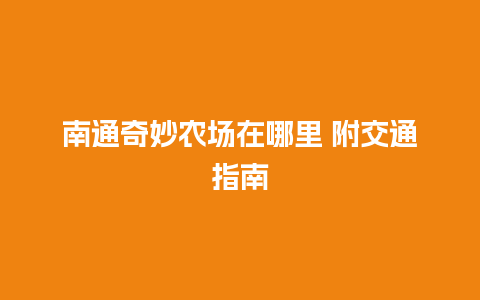 南通奇妙农场在哪里 附交通指南